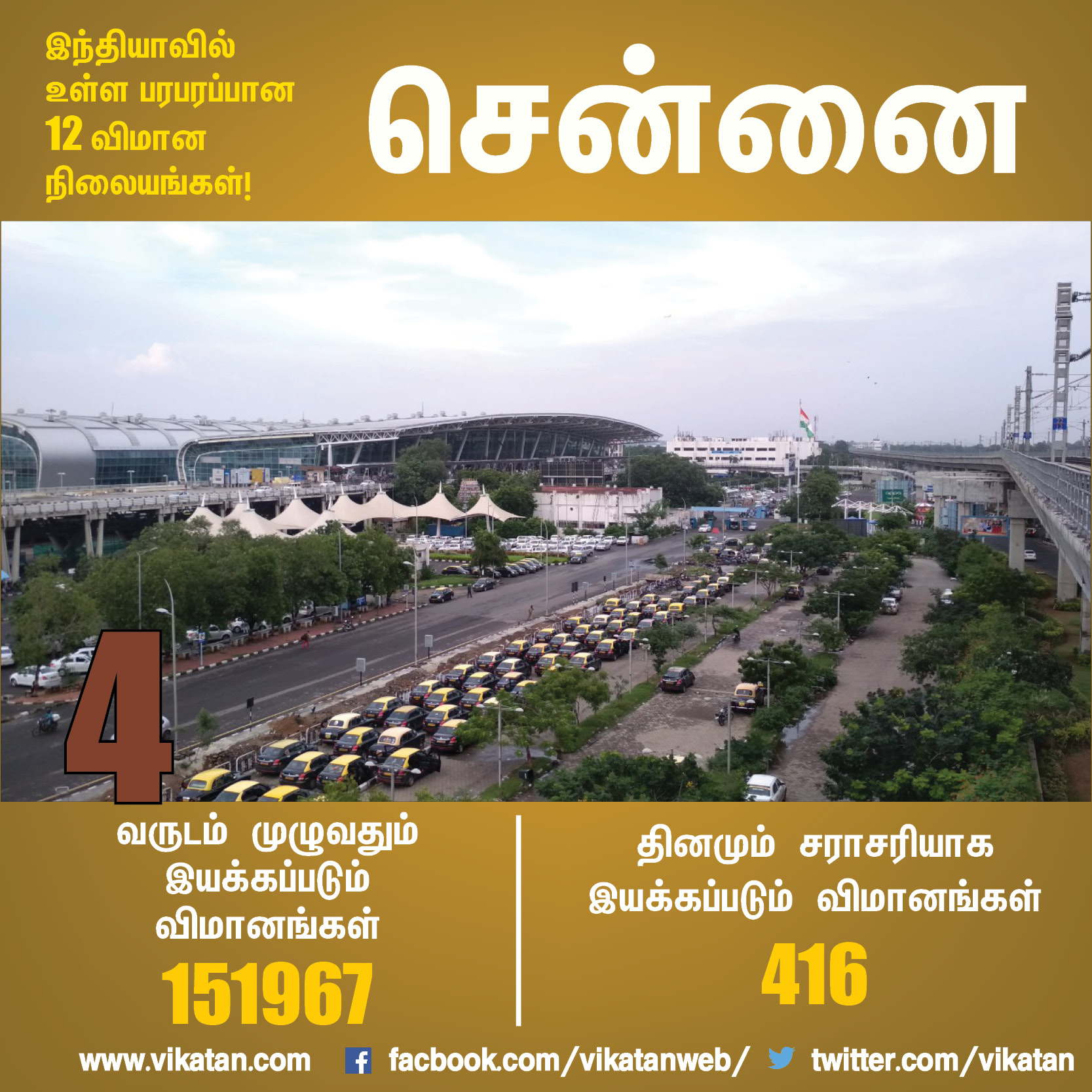 இந்தியாவில் உள்ள பரபரப்பான 12 விமான நிலையங்கள்!

சென்னை

4

வருடம் முழுவதும் இயக்கப்படும் விமானங்கள்

151967

தினமும் சராசரியாக இயக்கப்படும் விமானங்கள்

416

www.vikatan.com facbook.com/vikatanweb/ twitter.com/vikatan